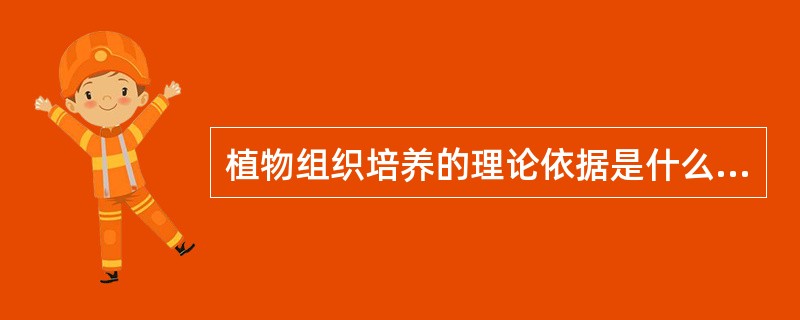 植物组织培养的理论依据是什么...